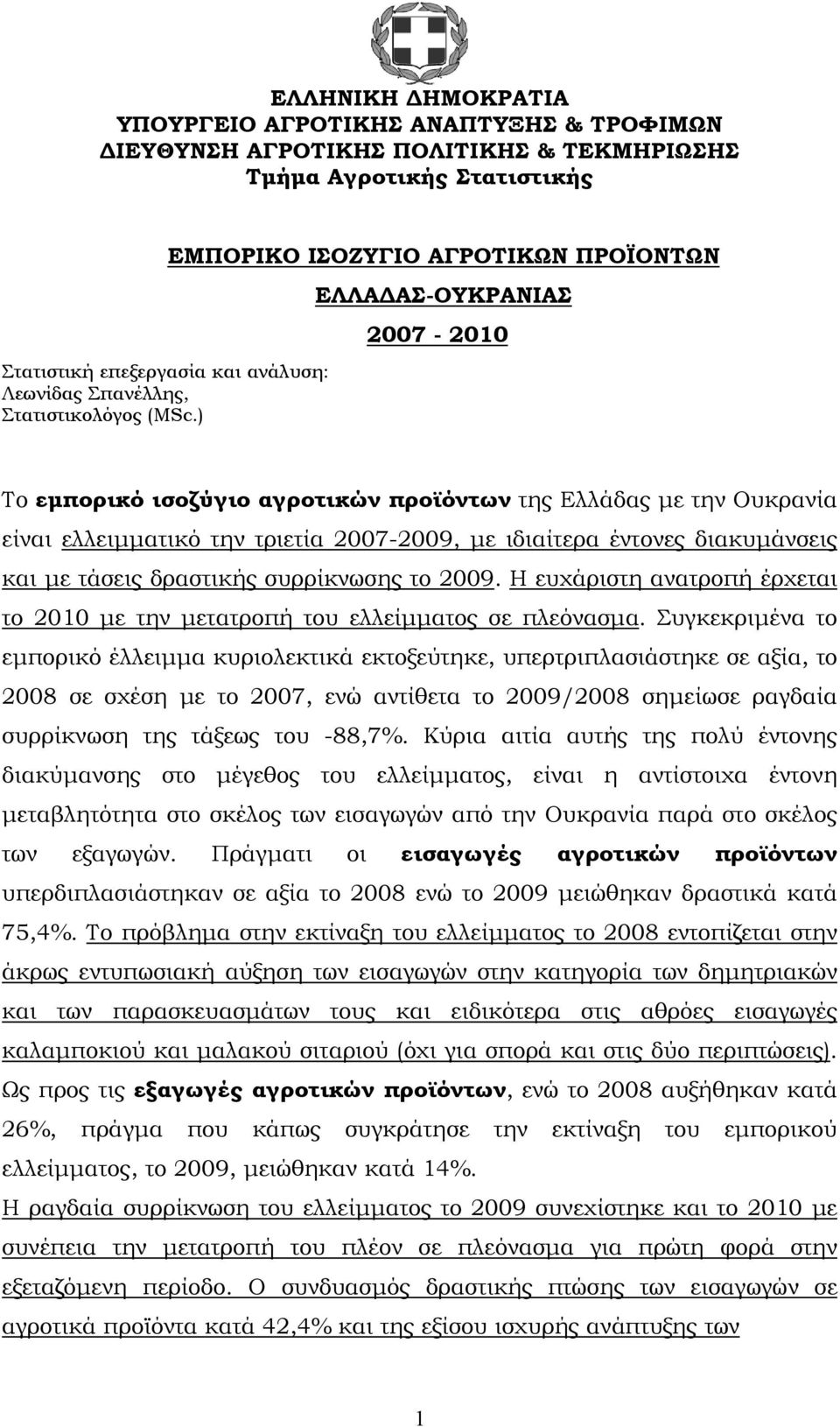 ΕΛΛΗΝΙΚΗ ΔΗΜΟΚΡΑΤΙΑ
ΥΠΟΥΡΓΕΙΟ ΑΓΡΟΤΙΚΗΣ ΑΝΑΠΤΥΞΗΣ & ΤΡΟΦΙΜΩΝ
ΔΙΕΥΘΥΝΣΗ ΑΓΡΟΤΙΚΗΣ ΠΟΛΙΤΙΚΗΣ & ΤΕΚΜΗΡΙΩΣΗΣ
Τμήμα Αγροτικής Στατιστικής

ΕΜΠΟΡΙΚΟ ΙΣΟΖΥΓΙΟ ΑΓΡΟΤΙΚΩΝ ΠΡΟΪΟΝΤΩΝ
ΕΛΛΑΔΑΣ-ΟΥΚΡΑΝΙΑΣ
2007 - 2010

Στατιστική επεξεργασία και ανάλυση:
Λεωνίδας Σπανέλλης,
Στατιστικολόγος (MSc.)

Το εμπορικό ισοζύγιο αγροτικών προϊόντων της Ελλάδας με την Ουκρανία είναι ελλειμματικό την τριετία 2007-2009, με ιδιαίτερα έντονες διακυμάνσεις και με τάσεις δραστικής συρρίκνωσης το 2009. Η ευχάριστη ανατροπή έρχεται το 2010 με την μετατροπή του ελλείμματος σε πλεόνασμα. Συγκεκριμένα το εμπορικό έλλειμμα κυριολεκτικά εκτοξεύτηκε, υπερτριπλασιάστηκε σε αξία, το 2008 σε σχέση με το 2007, ενώ αντίθετα το 2009/2008 σημείωσε ραγδαία συρρίκνωση της τάξεως του -88,7%. Κύρια αιτία αυτής της πολύ έντονης διακύμανσης στο μέγεθος του ελλείμματος, είναι η αντίστοιχα έντονη μεταβλητότητα στο σκέλος των εισαγωγών από την Ουκρανία παρά στο σκέλος των εξαγωγών. Πράγματι οι εισαγωγές αγροτικών προϊόντων υπερδιπλασιάστηκαν σε αξία το 2008 ενώ το 2009 μειώθηκαν δραστικά κατά 75,4%. Το πρόβλημα στην εκτίναξη του ελλείμματος το 2008 εντοπίζεται στην άκρως εντυπωσιακή αύξηση των εισαγωγών στην κατηγορία των δημητριακών και των παρασκευασμάτων τους και ειδικότερα στις αθρόες εισαγωγές καλαμποκιού και μαλακού σιταριού (όχι για σπορά και στις δύο περιπτώσεις). Ως προς τις εξαγωγές αγροτικών προϊόντων, ενώ το 2008 αυξήθηκαν κατά 26%, πράγμα που κάπως συγκράτησε την εκτίναξη του εμπορικού ελλείμματος, το 2009, μειώθηκαν κατά 14%.
Η ραγδαία συρρίκνωση του ελλείμματος το 2009 συνεχίστηκε και το 2010 με συνέπεια την μετατροπή του πλέον σε πλεόνασμα για πρώτη φορά στην εξεταζόμενη περίοδο. Ο συνδυασμός δραστικής πτώσης των εισαγωγών σε αγροτικά προϊόντα κατά 42,4% και της εξίσου ισχυρής ανάπτυξης των

1